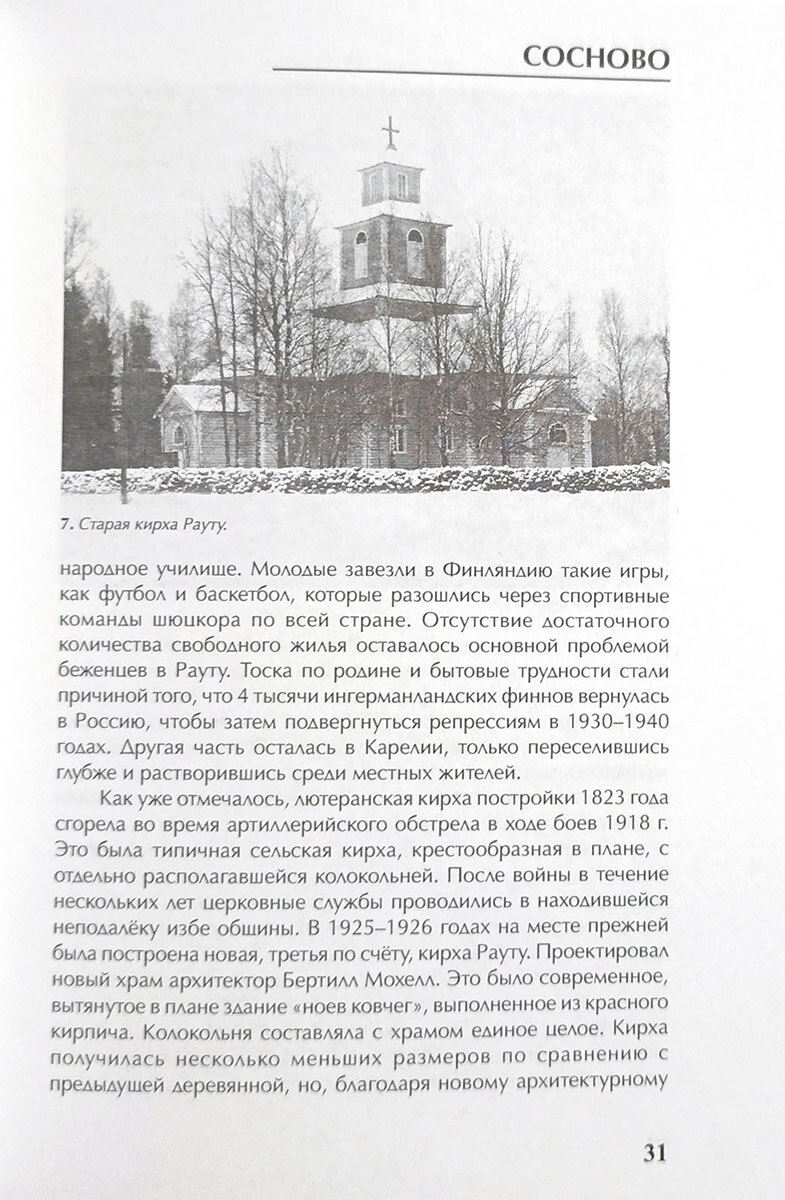 СОСНОВО

7. Старая кирха Рауту.

народное училище. Молодые завезли в Финляндию такие игры, как футбол и баскетбол, которые разошлись через спортивные команды шюцкора по всей стране. Отсутствие достаточного количества свободного жилья оставалось основной проблемой беженцев в Рауту. Тоска по родине и бытовые трудности стали причиной того, что 4 тысячи ингерманландских финнов вернулась в Россию, чтобы затем подвергнуться репрессиям в 1930–1940 годах. Другая часть осталась в Карелии, только переселившись глубже и растворившись среди местных жителей.

Как уже отмечалось, лютеранская кирха постройки 1823 года сгорела во время артиллерийского обстрела в ходе боев 1918 г. Это была типичная сельская кирха, крестообразная в плане, с отдельно располагавшейся колокольней. После войны в течение нескольких лет церковные службы проводились в находившейся неподалёку избе общины. В 1925–1926 годах на месте прежней была построена новая, третья по счёту, кирха Рауту. Проектировал новый храм архитектор Бертилл Мохелл. Это было современное, вытянутое в плане здание «ноев ковчег», выполненное из красного кирпича. Колокольня составляла с храмом единое целое. Кирха получилась несколько меньших размеров по сравнению с предыдущей деревянной, но, благодаря новому архитектурному

31